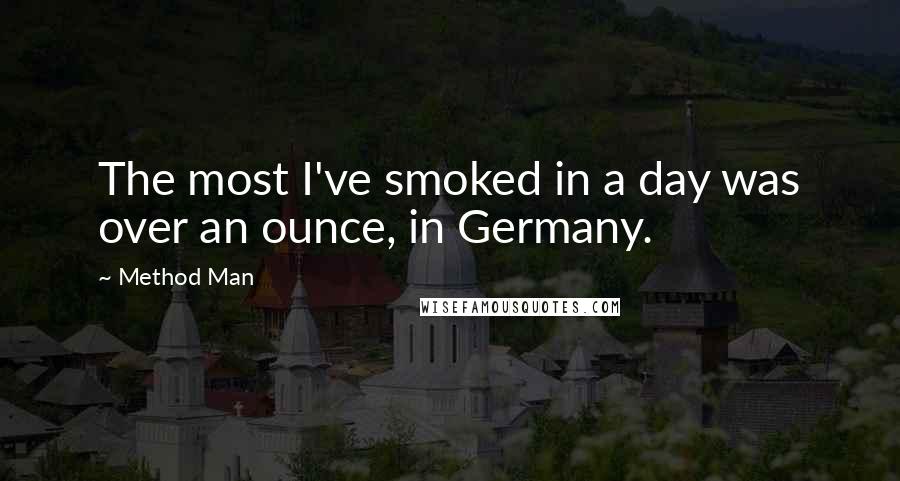 The most I've smoked in a day was over an ounce, in Germany.

~ Method Man

WISEFAMOUSQUOTES.COM